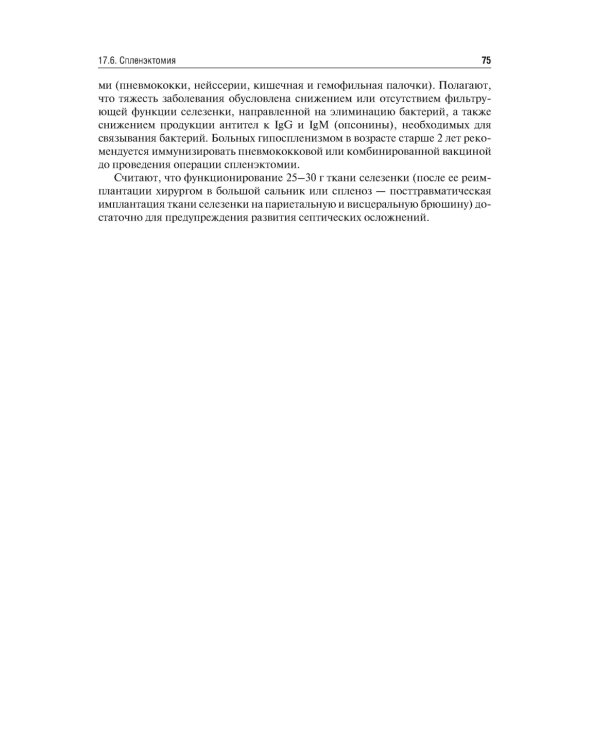 17.6. Спленэктомия

75

ми (пневмококки, нейссерии, кишечная и гемофильная палочки). Полагают, что тяжесть заболевания обусловлена снижением или отсутствием фильтрующей функции селезенки, направленной на элиминацию бактерий, а также снижением продукции антител к IgG и IgM (опсонины), необходимых для связывания бактерий. Больных гипоспленизмом в возрасте старше 2 лет рекомендуется иммунизировать пневмококковой или комбинированной вакциной до проведения операции спленэктомии.

Считают, что функционирование 25–30 г ткани селезенки (после ее реимплантации хирургом в большой сальник или спленоз — посттравматическая имплантация ткани селезенки на париетальную и висцеральную брюшину) достаточно для предупреждения развития септических осложнений.